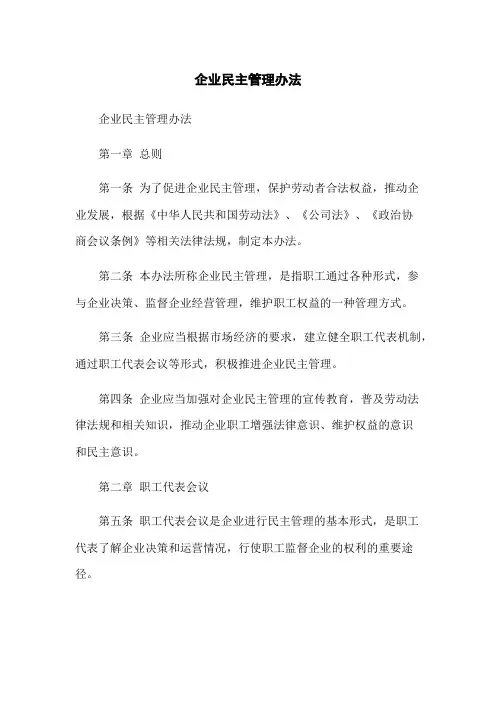 企业民主管理办法

企业民主管理办法

第一章 总则

第一条 为了促进企业民主管理，保护劳动者合法权益，推动企业发展，根据《中华人民共和国劳动法》、《公司法》、《政治协商会议条例》等相关法律法规，制定本办法。

第二条 本办法所称企业民主管理，是指职工通过各种形式，参与企业决策、监督企业经营管理，维护职工权益的一种管理方式。

第三条 企业应当根据市场经济的要求，建立健全职工代表机制，通过职工代表会议等形式，积极推进企业民主管理。

第四条 企业应当加强对企业民主管理的宣传教育，普及劳动法律法规和相关知识，推动企业职工增强法律意识、维护权益的意识和民主意识。

第二章 职工代表会议

第五条 职工代表会议是企业进行民主管理的基本形式，是职工代表了解企业决策和运营情况，行使职工监督企业的权利的重要途径。